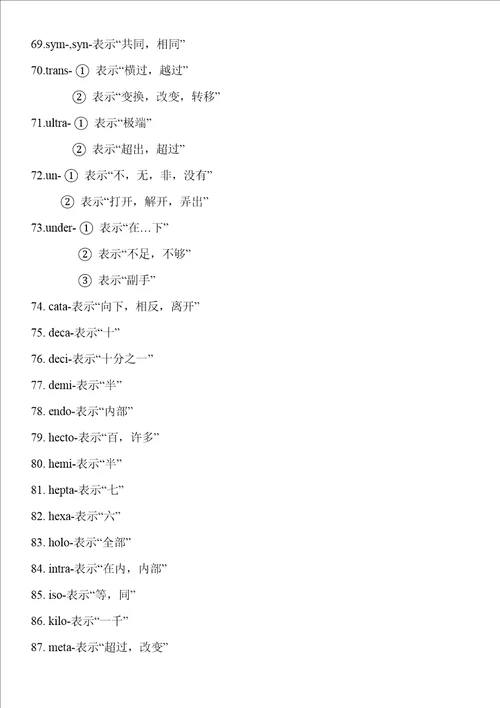 69.sym-,syn-表示“共同，相同”

70.trans- ① 表示“横过，越过”

② 表示“变换，改变，转移”

71.ultra- ① 表示“极端”

② 表示“超出，超过”

72.un- ① 表示“不，无，非，没有”

② 表示“打开，解开，弄出”

73.under- ① 表示“在...下”

② 表示“不足，不够”

③ 表示“副手”

74. cata-表示“向下，相反，离开”

75. deca-表示“十”

76. deci-表示“十分之一”

77. demi-表示“半”

78. endo-表示“内部”

79. hecto-表示“百，许多”

80. hemi-表示“半”

81. hepta-表示“七”

82. hexa-表示“六”

83. holo-表示“全部”

84. intra-表示“在内，内部”

85. iso-表示“等，同”

86. kilo-表示“一千”

87. meta-表示“超过，改变”